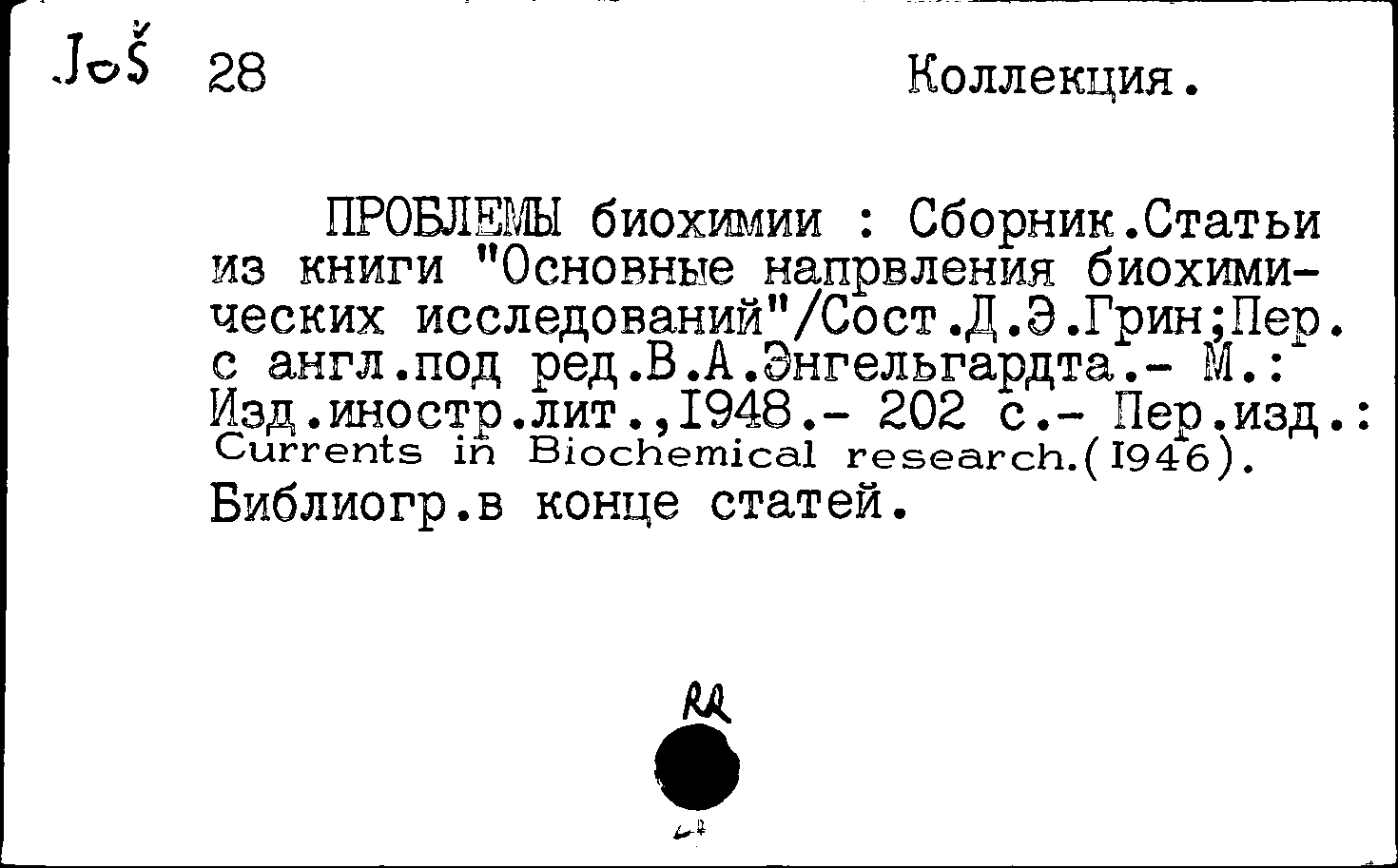 Još 28 Коллекция.

ПРОБЛЕМЫ биохимии : Сборник.Статьи из книги "Основные напрвления биохимических исследований"/Сост.Д.Э.Грин;Пер. с англ.под ред.В.А.Энгельгардта.- М.: Изд.иностр.лит.,1948.- 202 с.- Пер.изд.: Currents in Biochemical research.(1946).
Библиогр.в конце статей.

RR